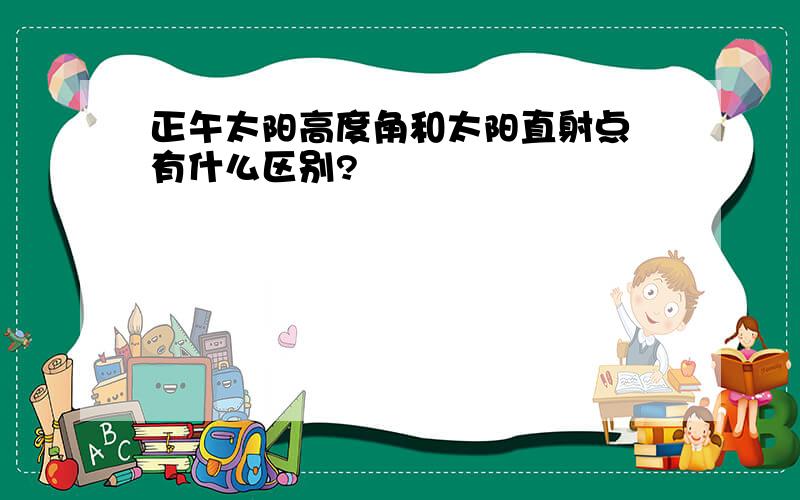 正午太阳高度角和太阳直射点有什么区别?

A B C